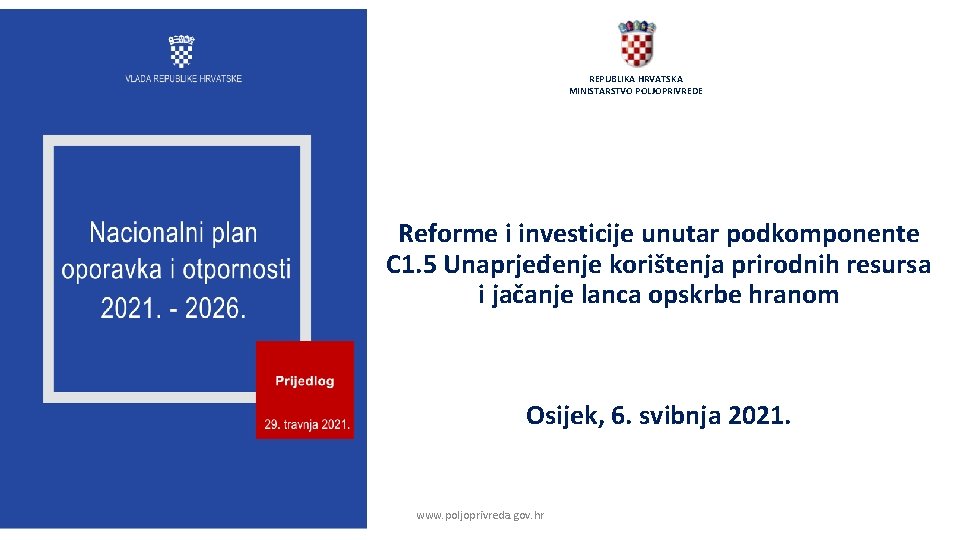 VLADA REPUBLIKE HRVATSKE

Nacionalni plan oporavka i otpornosti 2021. - 2026.

Prijedlog

29. travnja 2021.

REPUBLIKA HRVATSKA
MINISTARSTVO POLJOPRIVREDE

Reforme i investicije unutar podkomponente C1.5 Unaprjeđenje korištenja prirodnih resursa i jačanje lanca opskrbe hranom

Osijek, 6. svibnja 2021.

www.poljoprivreda.gov.hr